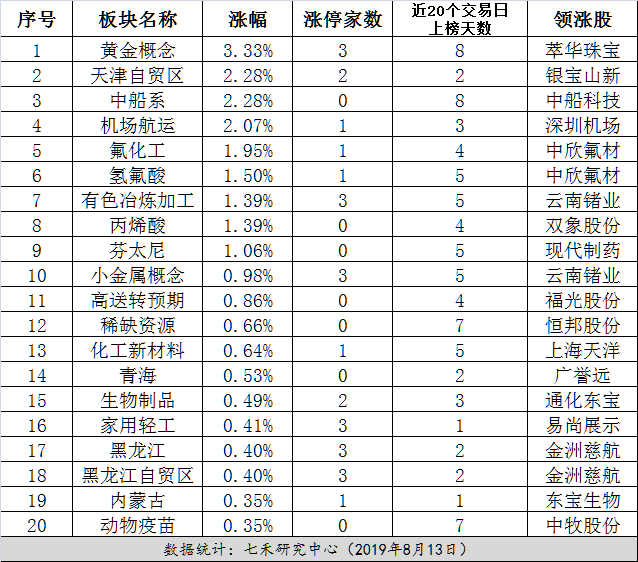 | 序号 | 板块名称 | 涨幅 | 涨停家数 | 近20个交易日上榜天数 | 领涨股 |
|---|---|---|---|---|---|
| 1 | 黄金概念 | 3.33% | 3 | 8 | 萃华珠宝 |
| 2 | 天津自贸区 | 2.28% | 2 | 2 | 银宝山新 |
| 3 | 中船系 | 2.28% | 0 | 8 | 中船科技 |
| 4 | 机场航运 | 2.07% | 1 | 3 | 深圳机场 |
| 5 | 氟化工 | 1.95% | 1 | 4 | 中欣氟材 |
| 6 | 氢氟酸 | 1.50% | 1 | 5 | 中欣氟材 |
| 7 | 有色冶炼加工 | 1.39% | 3 | 5 | 云南锗业 |
| 8 | 丙烯酸 | 1.39% | 0 | 4 | 双象股份 |
| 9 | 芬太尼 | 1.06% | 0 | 5 | 现代制药 |
| 10 | 小金属概念 | 0.98% | 3 | 5 | 云南锗业 |
| 11 | 高送转预期 | 0.86% | 0 | 4 | 福光股份 |
| 12 | 稀缺资源 | 0.66% | 0 | 7 | 恒邦股份 |
| 13 | 化工新材料 | 0.64% | 1 | 5 | 上海天洋 |
| 14 | 青海 | 0.53% | 0 | 2 | 广誉远 |
| 15 | 生物制品 | 0.49% | 2 | 3 | 通化东宝 |
| 16 | 家用轻工 | 0.41% | 3 | 1 | 易尚展示 |
| 17 | 黑龙江 | 0.40% | 3 | 2 | 金洲慈航 |
| 18 | 黑龙江自贸区 | 0.40% | 3 | 2 | 金洲慈航 |
| 19 | 内蒙古 | 0.35% | 1 | 1 | 东宝生物 |
| 20 | 动物疫苗 | 0.35% | 0 | 7 | 中牧股份 |

数据统计：七禾研究中心（2019年8月13日）